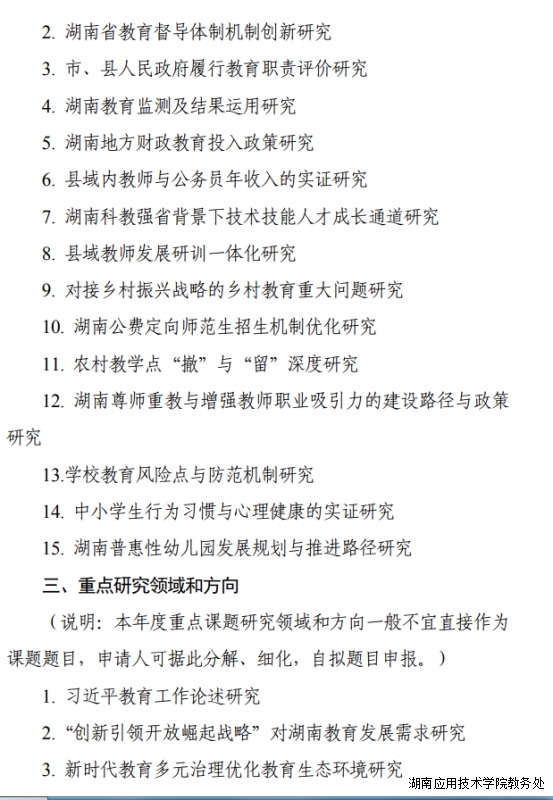 2. 湖南省教育督导体制机制创新研究

3. 市、县人民政府履行教育职责评价研究

4. 湖南教育监测及结果运用研究

5. 湖南地方财政教育投入政策研究

6. 县域内教师与公务员年收入的实证研究

7. 湖南科教强省背景下技术技能人才成长通道研究

8. 县域教师发展研训一体化研究

9. 对接乡村振兴战略的乡村教育重大问题研究

10. 湖南公费定向师范生招生机制优化研究

11. 农村教学点“撤”与“留”深度研究

12. 湖南尊师重教与增强教师职业吸引力的建设路径与政策研究

13.学校教育风险点与防范机制研究

14. 中小学生行为习惯与心理健康的实证研究

15. 湖南普惠性幼儿园发展规划与推进路径研究

三、重点研究领域和方向

（说明：本年度重点课题研究领域和方向一般不宜直接作为课题题目，申请人可据此分解、细化，自拟题目申报。）

1. 习近平教育工作论述研究

2. “创新引领开放崛起战略”对湖南教育发展需求研究

3. 新时代教育多元治理优化教育生态环境研究

湖南应用技术学院教务处